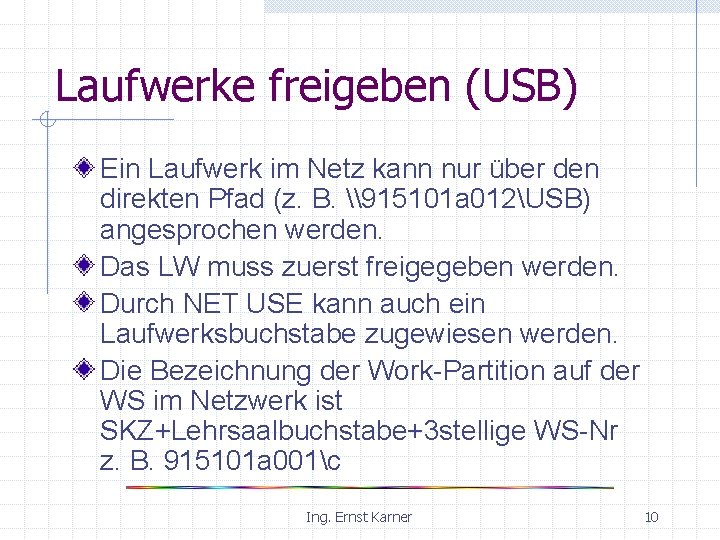 Laufwerke freigeben (USB)

Ein Laufwerk im Netz kann nur über den direkten Pfad (z. B. \\915101a012\USB) angesprochen werden.

Das LW muss zuerst freigegeben werden.

Durch NET USE kann auch ein Laufwerksbuchstabe zugewiesen werden.

Die Bezeichnung der Work-Partition auf der WS im Netzwerk ist SKZ+Lehrsaalbuchstabe+3stellige WS-Nr z. B. 915101a001\c

Ing. Ernst Karner

10